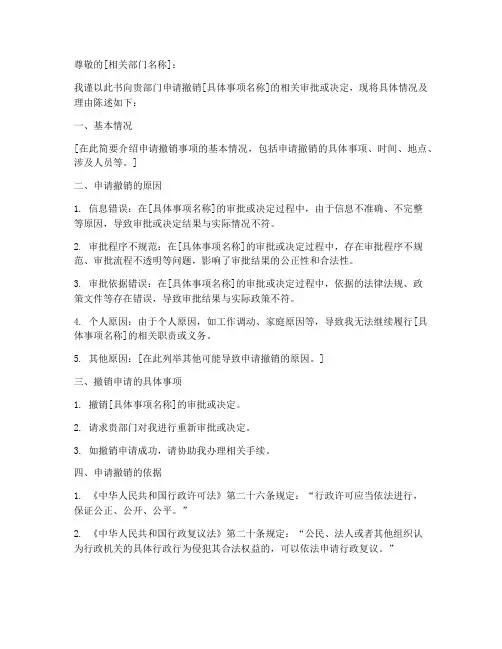 尊敬的[相关部门名称]：

我谨以此书向贵部门申请撤销[具体事项名称]的相关审批或决定，现将具体情况及理由陈述如下：

一、基本情况

[在此简要介绍申请撤销事项的基本情况，包括申请撤销的具体事项、时间、地点、涉及人员等。]

二、申请撤销的原因

1. 信息错误：在[具体事项名称]的审批或决定过程中，由于信息不准确、不完整等原因，导致审批或决定结果与实际情况不符。

2. 审批程序不规范：在[具体事项名称]的审批或决定过程中，存在审批程序不规范、审批流程不透明等问题，影响了审批结果的公正性和合法性。

3. 审批依据错误：在[具体事项名称]的审批或决定过程中，依据的法律法规、政策文件等存在错误，导致审批结果与实际政策不符。

4. 个人原因：由于个人原因，如工作调动、家庭原因等，导致我无法继续履行[具体事项名称]的相关职责或义务。

5. 其他原因：[在此列举其他可能导致申请撤销的原因。]

三、撤销申请的具体事项

1. 撤销[具体事项名称]的审批或决定。

2. 请求贵部门对我进行重新审批或决定。

3. 如撤销申请成功，请协助我办理相关手续。

四、申请撤销的依据

1. 《中华人民共和国行政许可法》第二十六条规定：“行政许可应当依法进行，保证公正、公开、公平。”

2. 《中华人民共和国行政复议法》第二十条规定：“公民、法人或者其他组织认为行政机关的具体行政行为侵犯其合法权益的，可以依法申请行政复议。”